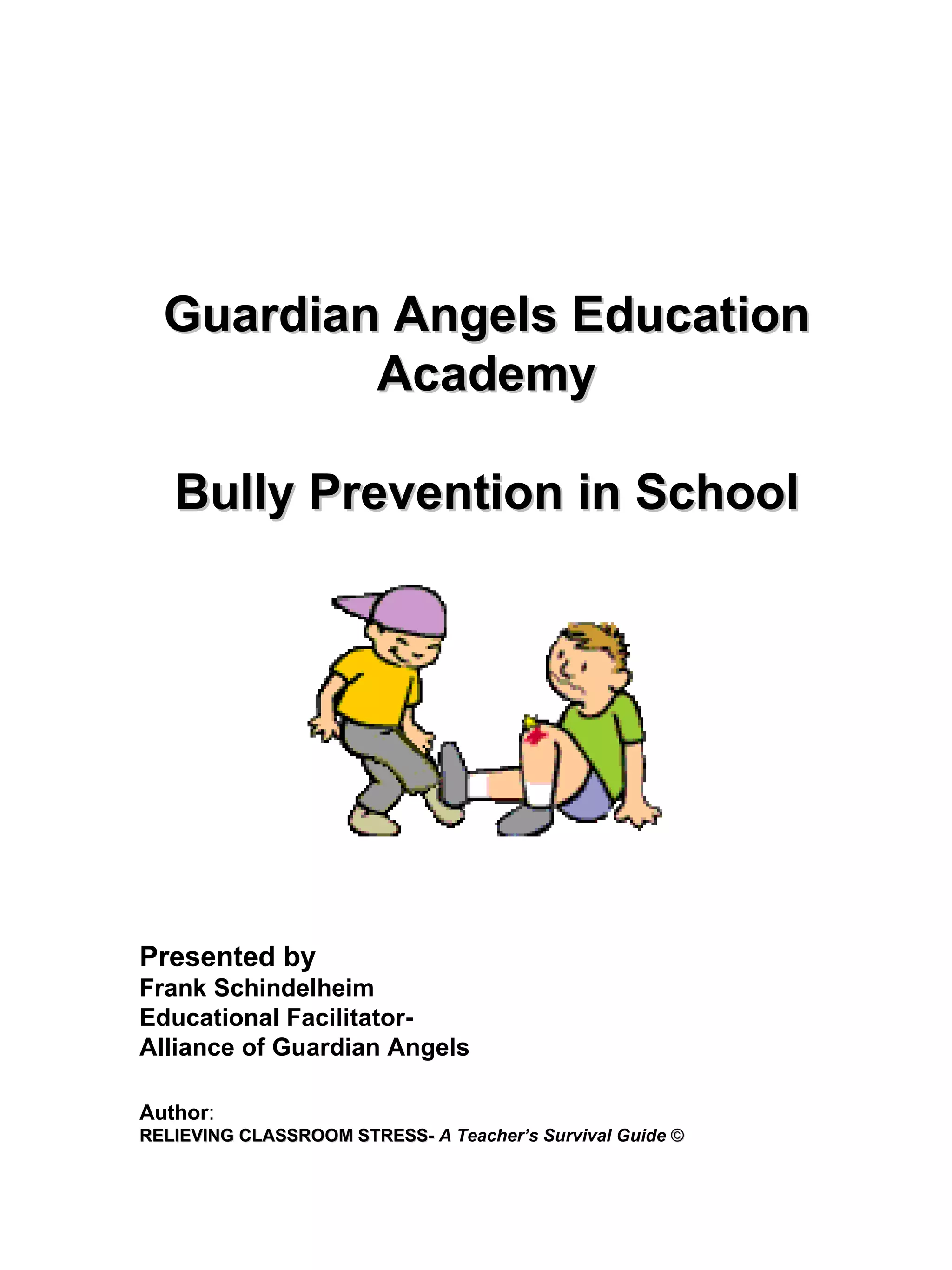 Guardian Angels Education Academy

Bully Prevention in School

Presented by
Frank Schindelheim
Educational Facilitator-
Alliance of Guardian Angels

Author:
RELIEVING CLASSROOM STRESS- A Teacher's Survival Guide ©